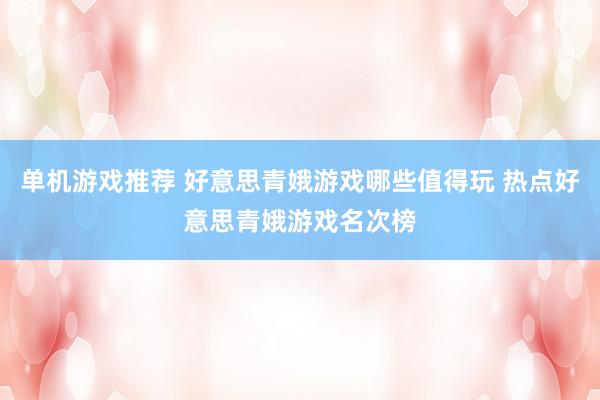 单机游戏推荐 好意思青娥游戏哪些值得玩 热点好意思青娥游戏名次榜